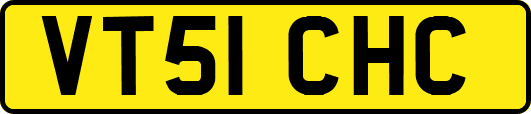 VT51 CHC